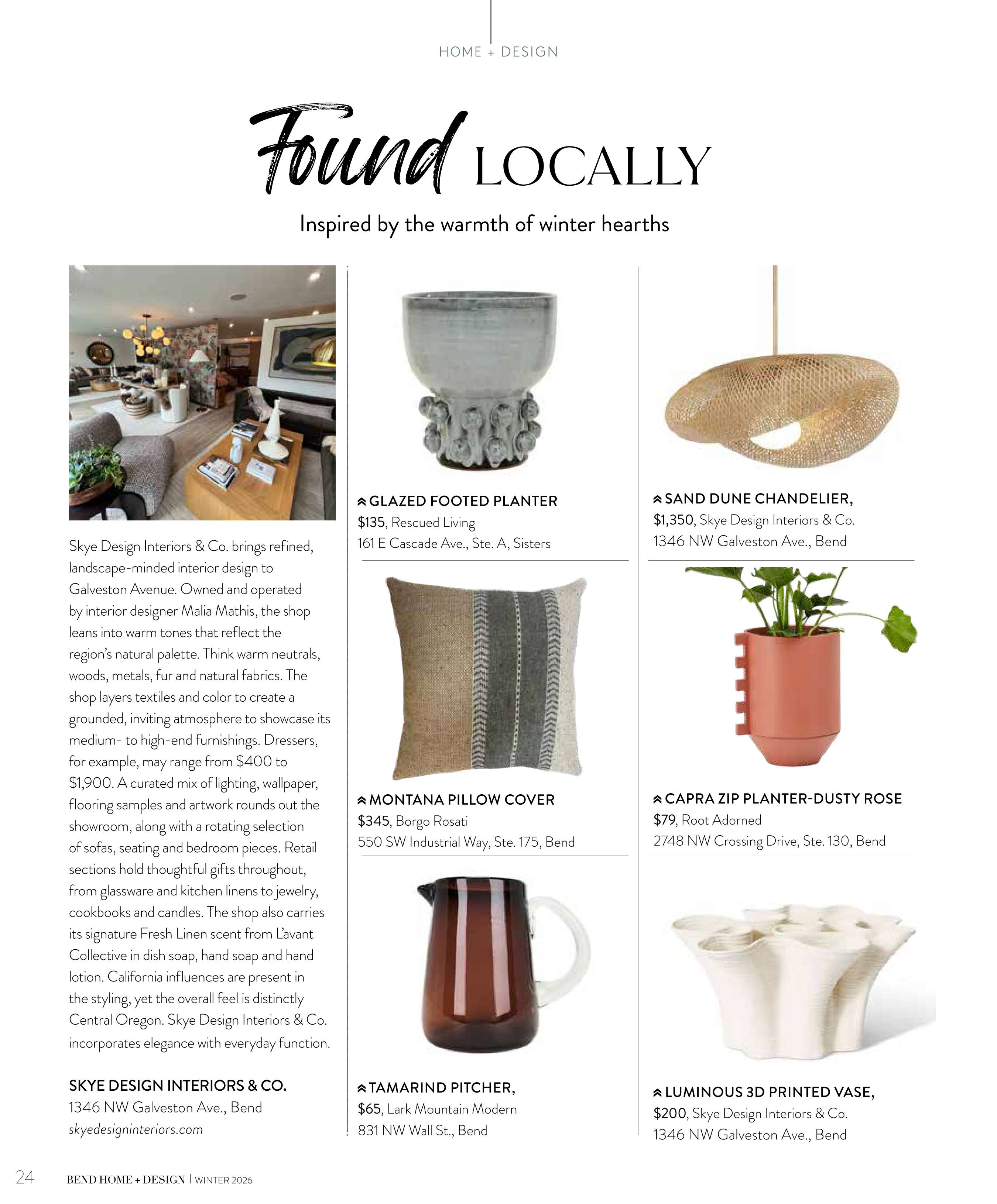 HOME + DESIGN

Found LOCALLY

Inspired by the warmth of winter hearths

Skye Design Interiors & Co. brings refined, landscape-minded interior design to Galveston Avenue. Owned and operated by interior designer Malia Mathis, the shop leans into warm tones that reflect the region's natural palette. Think warm neutrals, woods, metals, fur and natural fabrics. The shop layers textiles and color to create a grounded, inviting atmosphere to showcase its medium- to high-end furnishings. Dressers, for example, may range from $400 to $1,900. A curated mix of lighting, wallpaper, flooring samples and artwork rounds out the showroom, along with a rotating selection of sofas, seating and bedroom pieces. Retail sections hold thoughtful gifts throughout, from glassware and kitchen linens to jewelry, cookbooks and candles. The shop also carries its signature Fresh Linen scent from L'avant Collective in dish soap, hand soap and hand lotion. California influences are present in the styling, yet the overall feel is distinctly Central Oregon. Skye Design Interiors & Co. incorporates elegance with everyday function.

SKYE DESIGN INTERIORS & CO.
1346 NW Galveston Ave., Bend
skyedesigninteriors.com

GLAZED FOOTED PLANTER
$135, Rescued Living
161 E Cascade Ave., Ste. A, Sisters

MONTANA PILLOW COVER
$345, Borgo Rosati
550 SW Industrial Way, Ste. 175, Bend

TAMARIND PITCHER,
$65, Lark Mountain Modern
831 NW Wall St., Bend

SAND DUNE CHANDELIER,
$1,350, Skye Design Interiors & Co.
1346 NW Galveston Ave., Bend

CAPRA ZIP PLANTER-DUSTY ROSE
$79, Root Adorned
2748 NW Crossing Drive, Ste. 130, Bend

LUMINOUS 3D PRINTED VASE,
$200, Skye Design Interiors & Co.
1346 NW Galveston Ave., Bend

24 BEND HOME + DESIGN | WINTER 2026